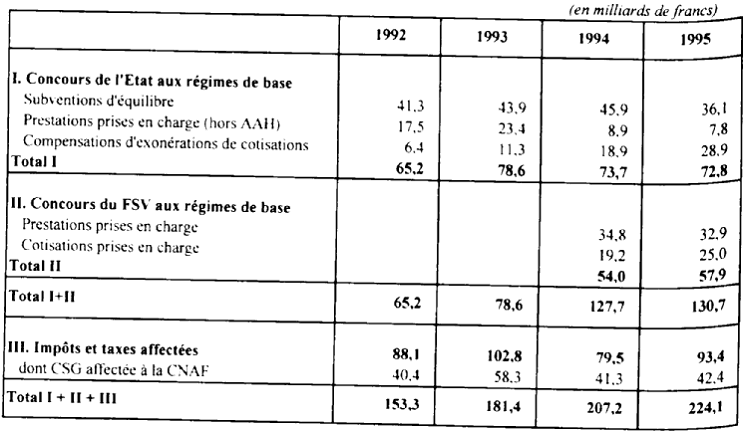 (en milliards de francs)

| | 1992 | 1993 | 1994 | 1995 |
|---|---|---|---|---|
| **I. Concours de l'Etat aux régimes de base** | | | | |
| Subventions d'équilibre | 41,3 | 43,9 | 45,9 | 36,1 |
| Prestations prises en charge (hors AAH) | 17,5 | 23,4 | 8,9 | 7,8 |
| Compensations d'exonérations de cotisations | 6,4 | 11,3 | 18,9 | 28,9 |
| **Total I** | **65,2** | **78,6** | **73,7** | **72,8** |
| **II. Concours du FSV aux régimes de base** | | | | |
| Prestations prises en charge | | | 34,8 | 32,9 |
| Cotisations prises en charge | | | 19,2 | 25,0 |
| **Total II** | | | **54,0** | **57,9** |
| **Total I+II** | **65,2** | **78,6** | **127,7** | **130,7** |
| **III. Impôts et taxes affectées** | **88,1** | **102,8** | **79,5** | **93,4** |
| dont CSG affectée à la CNAF | 40,4 | 58,3 | 41,3 | 42,4 |
| **Total I + II + III** | **153,3** | **181,4** | **207,2** | **224,1** |